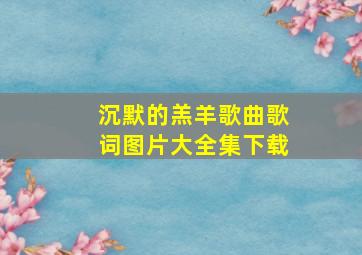 沉默的羔羊歌曲歌词图片大全集下载